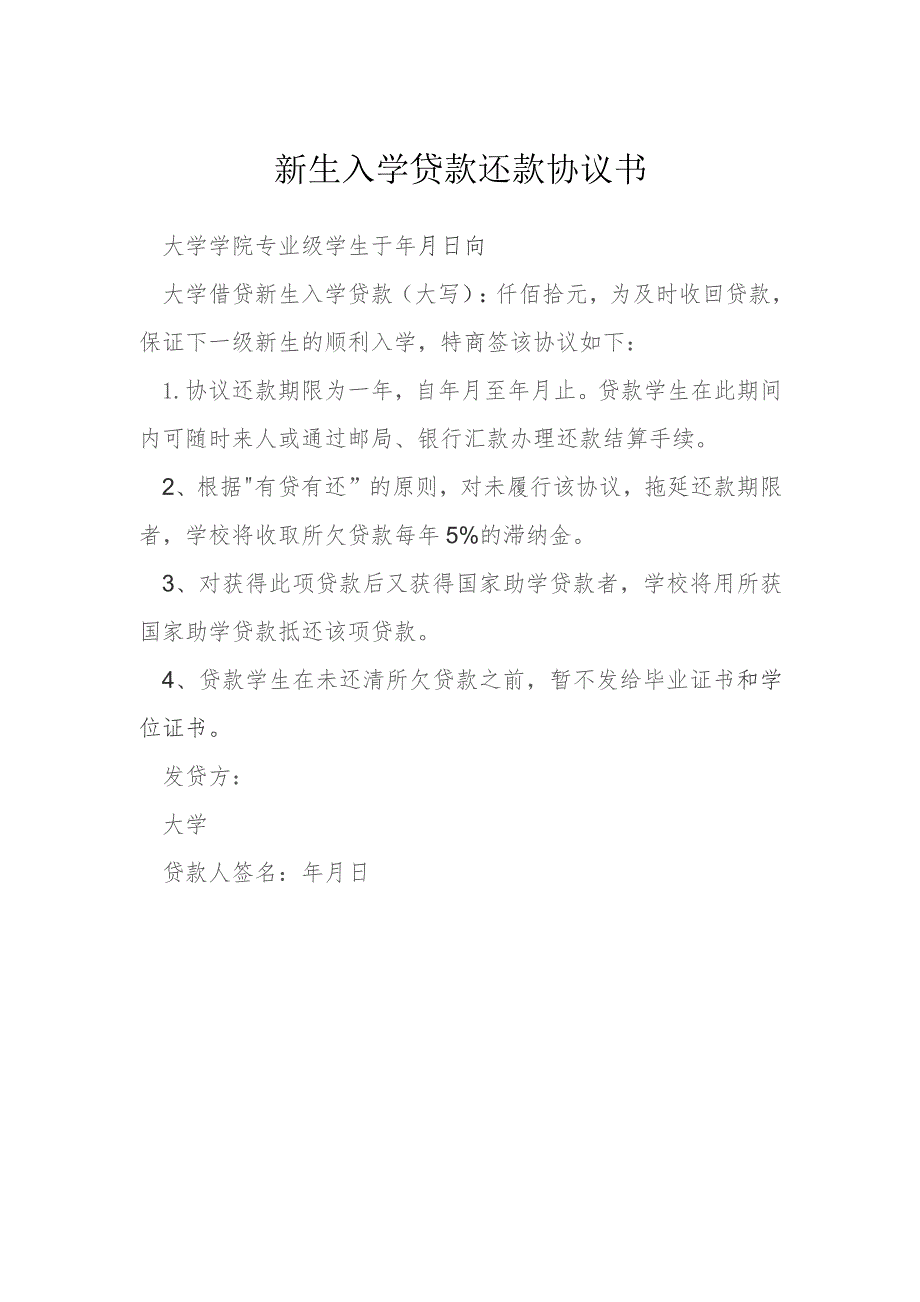 新生入学贷款还款协议书

大学学院专业级学生于年月日向

大学借贷新生入学贷款（大写）：仟佰拾元，为及时收回贷款，保证下一级新生的顺利入学，特商签该协议如下：

1.协议还款期限为一年，自年月至年月止。贷款学生在此期间内可随时来人或通过邮局、银行汇款办理还款结算手续。

2、根据"有贷有还”的原则，对未履行该协议，拖延还款期限者，学校将收取所欠贷款每年5%的滞纳金。

3、对获得此项贷款后又获得国家助学贷款者，学校将用所获国家助学贷款抵还该项贷款。

4、贷款学生在未还清所欠贷款之前，暂不发给毕业证书和学位证书。

发贷方：

大学

贷款人签名：年月日